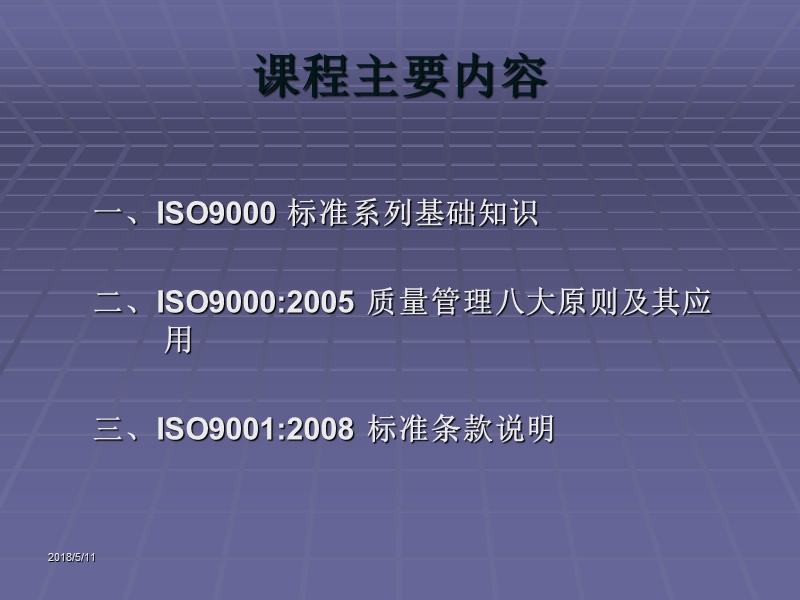 课程主要内容

一、ISO9000 标准系列基础知识

二、ISO9000:2005 质量管理八大原则及其应用

三、ISO9001:2008 标准条款说明

2018/5/11